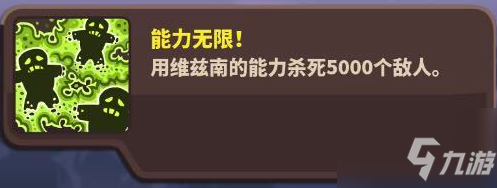 能力无限！
用维兹南的能力杀死5000个敌人。

九游